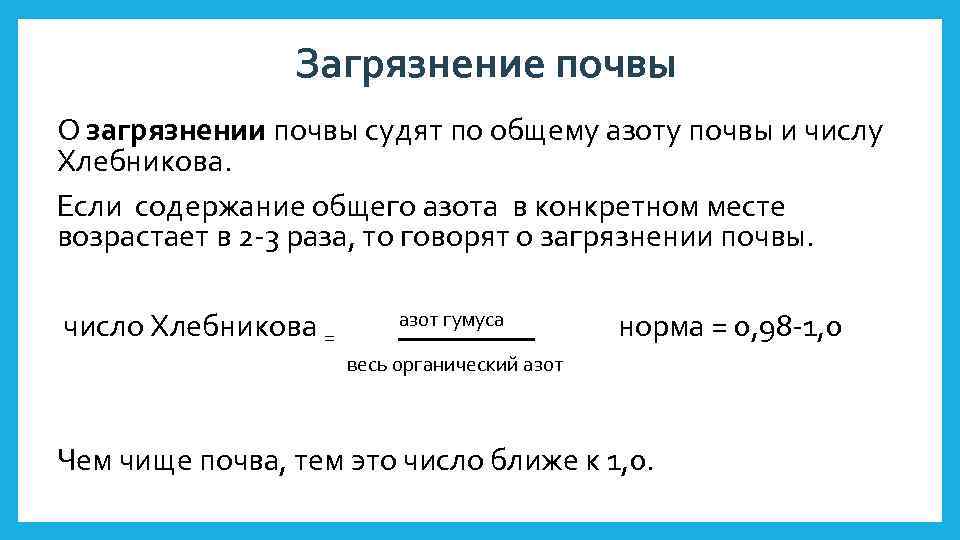 Загрязнение почвы

О загрязнении почвы судят по общему азоту почвы и числу Хлебникова.

Если содержание общего азота в конкретном месте возрастает в 2-3 раза, то говорят о загрязнении почвы.

число Хлебникова = $\frac{\text{азот гумуса}}{\text{весь органический азот}}$ норма = 0,98-1,0

Чем чище почва, тем это число ближе к 1,0.